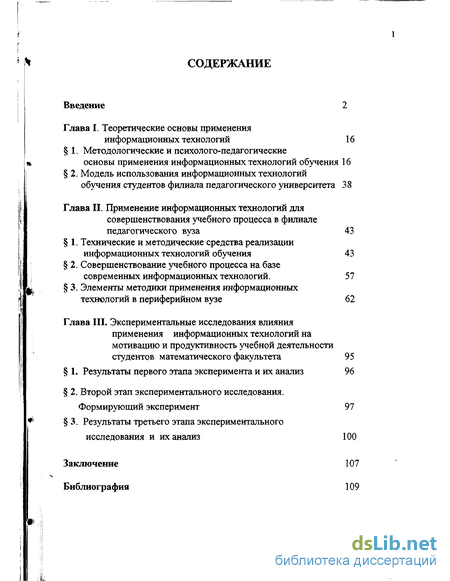 1

СОДЕРЖАНИЕ

Введение 2

Глава I. Теоретические основы применения информационных технологий 16

§ 1. Методологические и психолого-педагогические основы применения информационных технологий обучения 16

§ 2. Модель использования информационных технологий обучения студентов филиала педагогического университета 38

Глава II. Применение информационных технологий для совершенствования учебного процесса в филиале педагогического вуза 43

§ 1. Технические и методические средства реализации информационных технологий обучения 43

§ 2. Совершенствование учебного процесса на базе современных информационных технологий. 57

§ 3. Элементы методики применения информационных технологий в периферийном вузе 62

Глава III. Экспериментальные исследования влияния применения информационных технологий на мотивацию и продуктивность учебной деятельности студентов математического факультета 95

§ 1. Результаты первого этапа эксперимента и их анализ 96

§ 2. Второй этап экспериментального исследования. Формирующий эксперимент 97

§ 3. Результаты третьего этапа экспериментального исследования и их анализ 100

Заключение 107

Библиография 109

dsLib.net
библиотека диссертаций